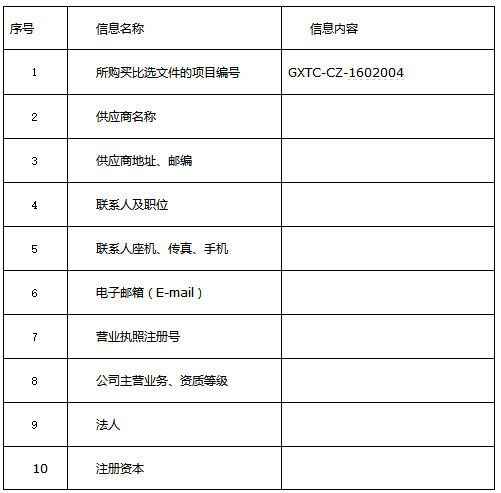 | 序号 | 信息名称 | 信息内容 |
|---|---|---|
| 1 | 所购买比选文件的项目编号 | GXTC-CZ-1602004 |
| 2 | 供应商名称 | |
| 3 | 供应商地址、邮编 | |
| 4 | 联系人及职位 | |
| 5 | 联系人座机、传真、手机 | |
| 6 | 电子邮箱（E-mail） | |
| 7 | 营业执照注册号 | |
| 8 | 公司主营业务、资质等级 | |
| 9 | 法人 | |
| 10 | 注册资本 | |